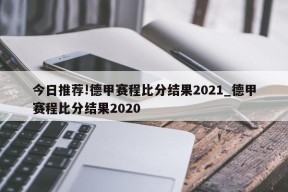 今日推荐!德甲赛程比分结果2021_德甲赛程比分结果2020